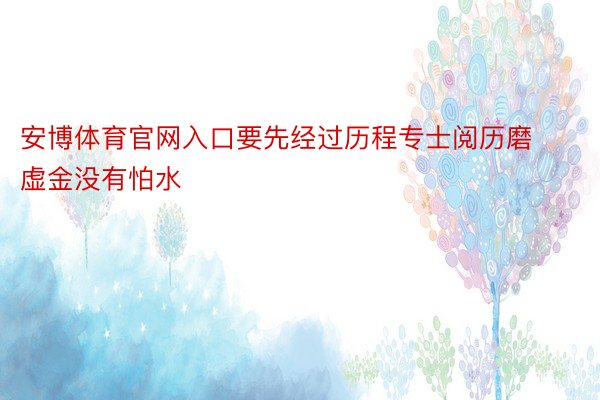 安博体育官网入口要先经过历程专士阅历磨虚金没有怕水